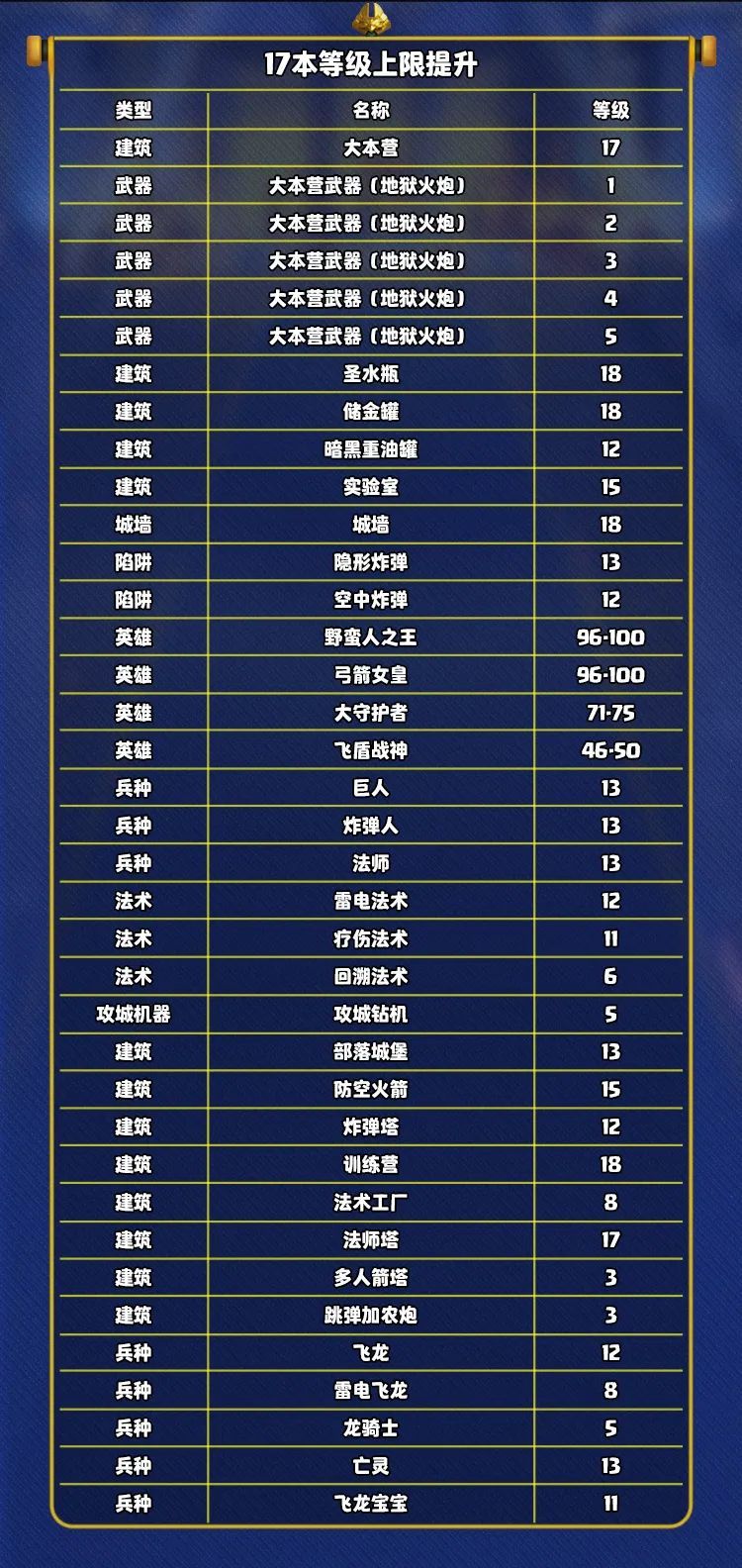 17本等级上限提升

| 类型 | 名称 | 等级 |
|---|---|---|
| 建筑 | 大本营 | 17 |
| 武器 | 大本营武器（地狱火炮） | 1 |
| 武器 | 大本营武器（地狱火炮） | 2 |
| 武器 | 大本营武器（地狱火炮） | 3 |
| 武器 | 大本营武器（地狱火炮） | 4 |
| 武器 | 大本营武器（地狱火炮） | 5 |
| 建筑 | 圣水瓶 | 18 |
| 建筑 | 储金罐 | 18 |
| 建筑 | 暗黑重油罐 | 12 |
| 建筑 | 实验室 | 15 |
| 城墙 | 城墙 | 18 |
| 陷阱 | 隐形炸弹 | 13 |
| 陷阱 | 空中炸弹 | 12 |
| 英雄 | 野蛮人之王 | 96-100 |
| 英雄 | 弓箭女皇 | 96-100 |
| 英雄 | 大守护者 | 71-75 |
| 英雄 | 飞盾战神 | 46-50 |
| 兵种 | 巨人 | 13 |
| 兵种 | 炸弹人 | 13 |
| 兵种 | 法师 | 13 |
| 法术 | 雷电法术 | 12 |
| 法术 | 疗伤法术 | 11 |
| 法术 | 回溯法术 | 6 |
| 攻城机器 | 攻城钻机 | 5 |
| 建筑 | 部落城堡 | 13 |
| 建筑 | 防空火箭 | 15 |
| 建筑 | 炸弹塔 | 12 |
| 建筑 | 训练营 | 18 |
| 建筑 | 法术工厂 | 8 |
| 建筑 | 法师塔 | 17 |
| 建筑 | 多人箭塔 | 3 |
| 建筑 | 跳弹加农炮 | 3 |
| 兵种 | 飞龙 | 12 |
| 兵种 | 雷电飞龙 | 8 |
| 兵种 | 龙骑士 | 5 |
| 兵种 | 亡灵 | 13 |
| 兵种 | 飞龙宝宝 | 11 |